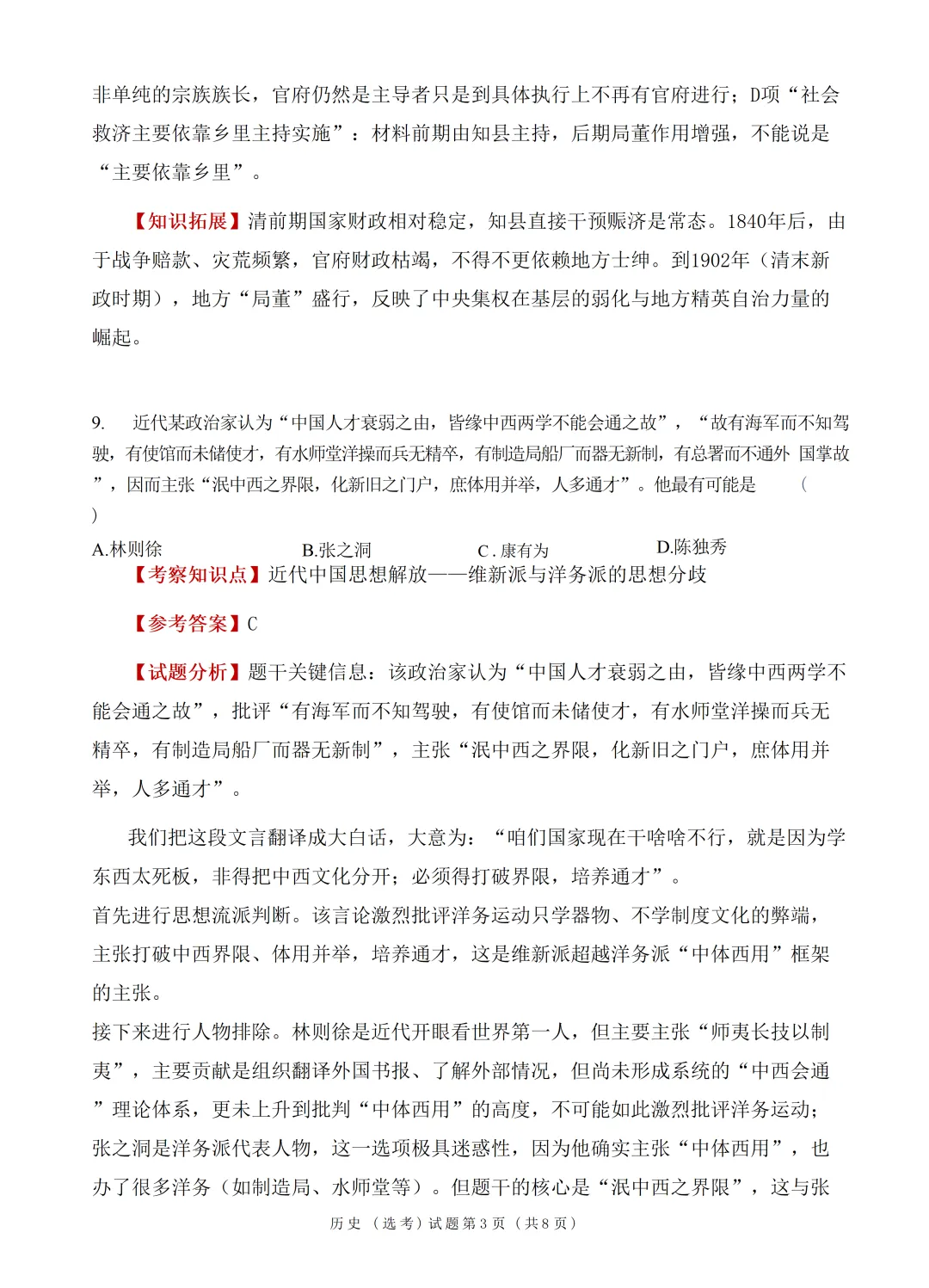 非单纯的宗族族长，官府仍然是主导者只是到具体执行上不再有官府进行；D项“社会救济主要依靠乡里主持实施”：材料前期由知县主持，后期局董作用增强，不能说是“主要依靠乡里”。

【知识拓展】清前期国家财政相对稳定，知县直接干预赈济是常态。1840年后，由于战争赔款、灾荒频繁，官府财政枯竭，不得不更依赖地方士绅。到1902年（清末新政时期），地方“局董”盛行，反映了中央集权在基层的弱化与地方精英自治力量的崛起。

9. 近代某政治家认为“中国人才衰弱之由，皆缘中西两学不能会通之故”，“故有海军而不知驾驶，有使馆而未储使才，有水师堂洋操而兵无精卒，有制造局船厂而器无新制，有总署而不通外 国掌故”，因而主张“泯中西之界限，化新旧之门户，庶体用并举，人多通才”。他最有可能是 （ ）

A.林则徐 B.张之洞 C.康有为 D.陈独秀

【考察知识点】近代中国思想解放——维新派与洋务派的思想分歧

【参考答案】C

【试题分析】题干关键信息：该政治家认为“中国人才衰弱之由，皆缘中西两学不能会通之故”，批评“有海军而不知驾驶，有使馆而未储使才，有水师堂洋操而兵无精卒，有制造局船厂而器无新制”，主张“泯中西之界限，化新旧之门户，庶体用并举，人多通才”。

我们把这段文言翻译成大白话，大意为：“咱们国家现在干啥啥不行，就是因为学东西太死板，非得把中西文化分开；必须得打破界限，培养通才”。

首先进行思想流派判断。该言论激烈批评洋务运动只学器物、不学制度文化的弊端，主张打破中西界限、体用并举，培养通才，这是维新派超越洋务派“中体西用”框架的主张。

接下来进行人物排除。林则徐是近代开眼看世界第一人，但主要主张“师夷长技以制夷”，主要贡献是组织翻译外国书报、了解外部情况，但尚未形成系统的“中西会通”理论体系，更未上升到批判“中体西用”的高度，不可能如此激烈批评洋务运动；张之洞是洋务派代表人物，这一选项极具迷惑性，因为他确实主张“中体西用”，也办了很多洋务（如制造局、水师堂等）。但题干的核心是“泯中西之界限”，这与张

历史（选考）试题第3页（共8页）